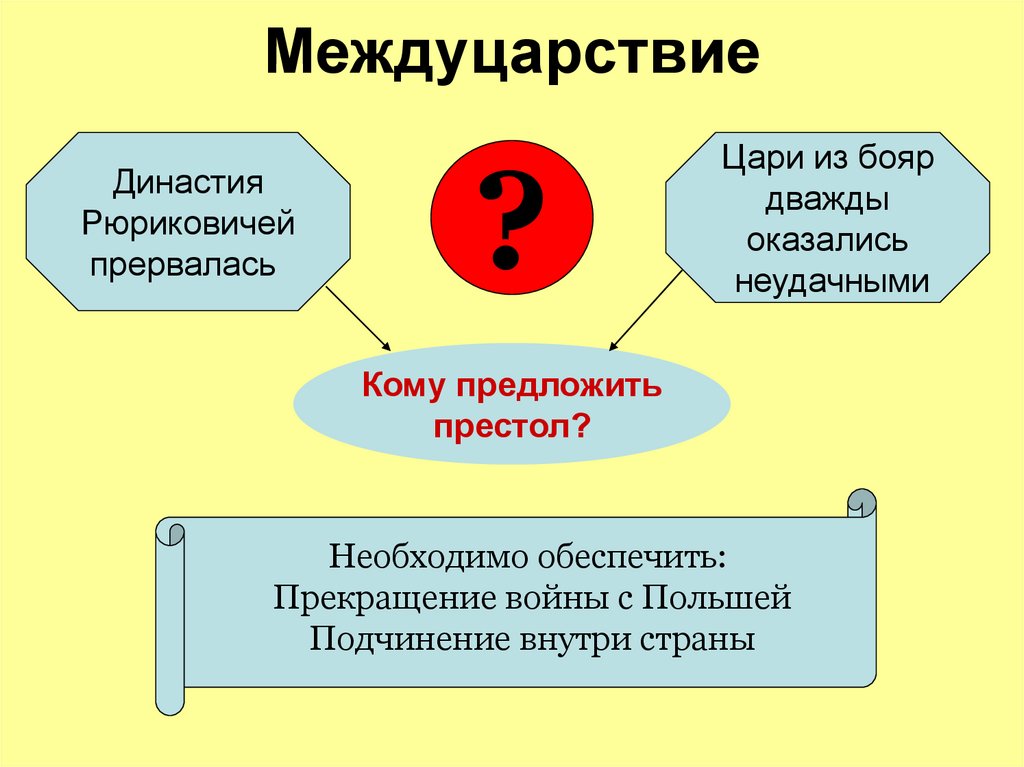 Междуцарствие

Династия Рюриковичей прервалась

?

Цари из бояр дважды оказались неудачными

Кому предложить престол?

Необходимо обеспечить:
Прекращение войны с Польшей
Подчинение внутри страны